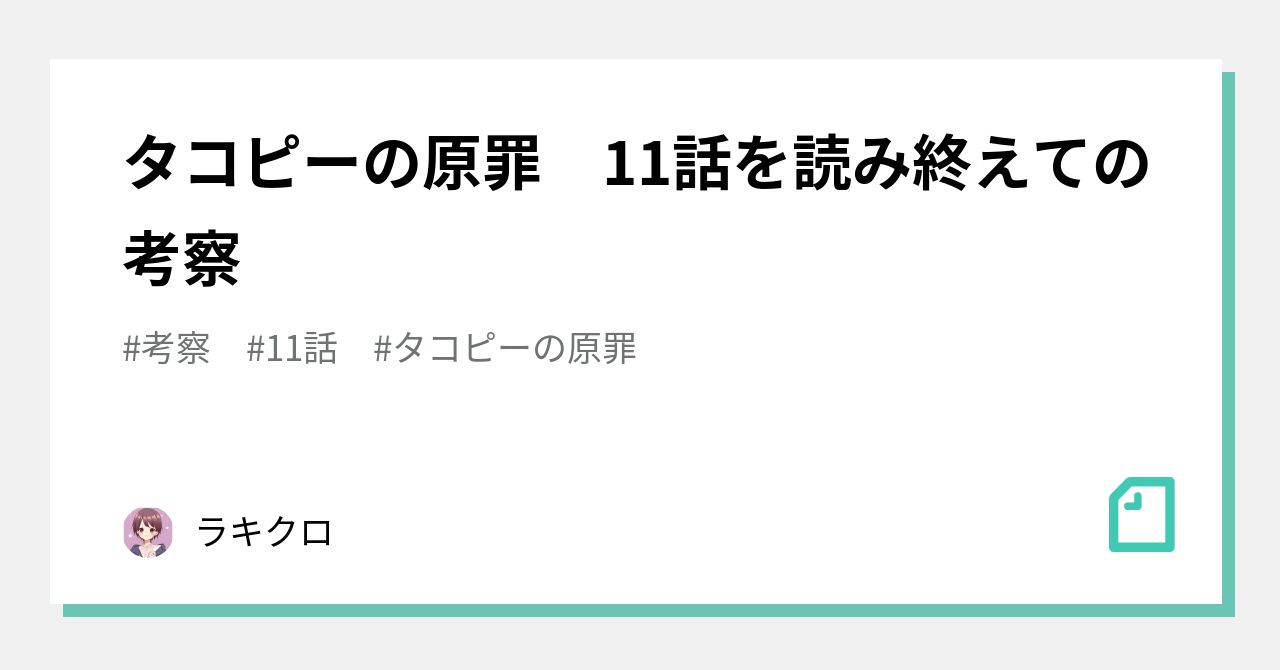 タコピーの原罪　11話を読み終えての考察

#考察　#11話　#タコピーの原罪

ラキクロ